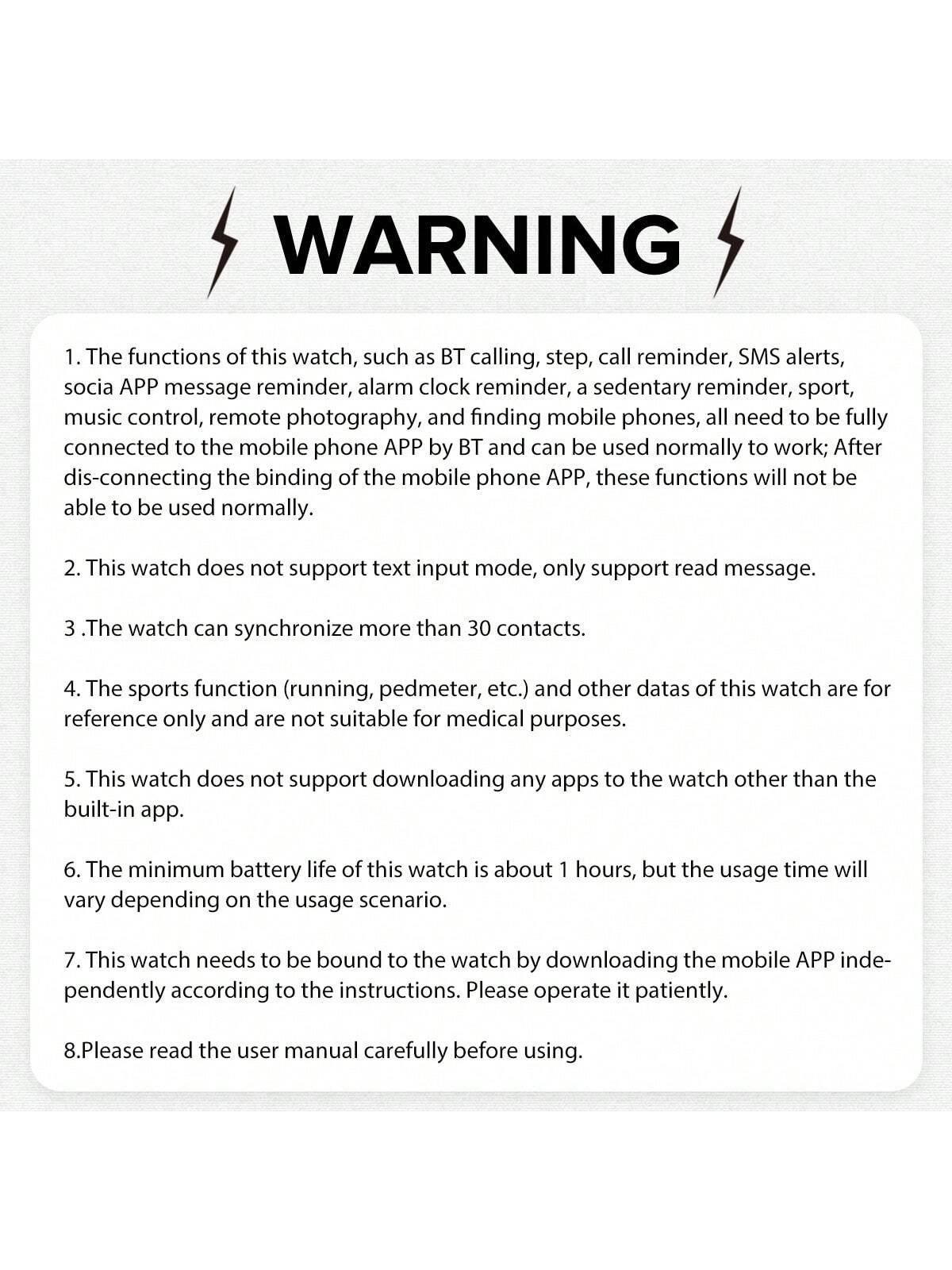 WARNING

1. The functions of this watch, such as BT calling, step, call reminder, SMS alerts, socia APP message reminder, alarm clock reminder, a sedentary reminder, sport, music control, remote photography, and finding mobile phones, all need to be fully connected to the mobile phone APP by BT and can be used normally to work; After dis-connecting the binding of the mobile phone APP, these functions will not be able to be used normally.

2. This watch does not support text input mode, only support read message.

3 .The watch can synchronize more than 30 contacts.

4. The sports function (running, pedmeter, etc.) and other datas of this watch are for reference only and are not suitable for medical purposes.

5. This watch does not support downloading any apps to the watch other than the built-in app.

6. The minimum battery life of this watch is about 1 hours, but the usage time will vary depending on the usage scenario.

7. This watch needs to be bound to the watch by downloading the mobile APP independently according to the instructions. Please operate it patiently.

8.Please read the user manual carefully before using.